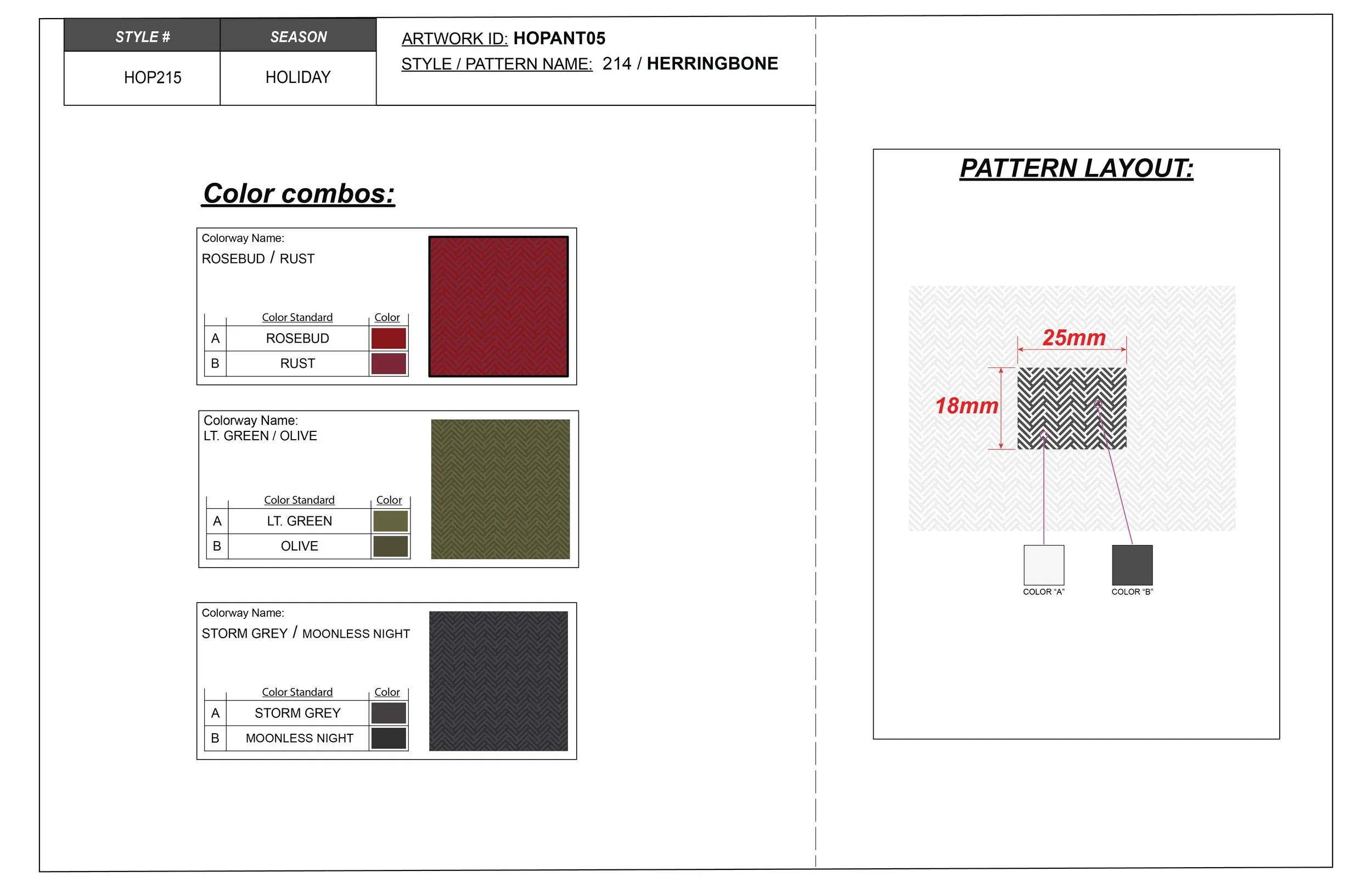 | STYLE # | SEASON |
|---|---|
| HOP215 | HOLIDAY |

ARTWORK ID: HOPANT05
STYLE / PATTERN NAME: 214 / HERRINGBONE

Color combos:

Colorway Name:
ROSEBUD / RUST

| | Color Standard | Color |
|---|---|---|
| A | ROSEBUD | |
| B | RUST | |

Colorway Name:
LT. GREEN / OLIVE

| | Color Standard | Color |
|---|---|---|
| A | LT. GREEN | |
| B | OLIVE | |

Colorway Name:
STORM GREY / MOONLESS NIGHT

| | Color Standard | Color |
|---|---|---|
| A | STORM GREY | |
| B | MOONLESS NIGHT | |

PATTERN LAYOUT:

25mm

18mm

COLOR "A"

COLOR "B"